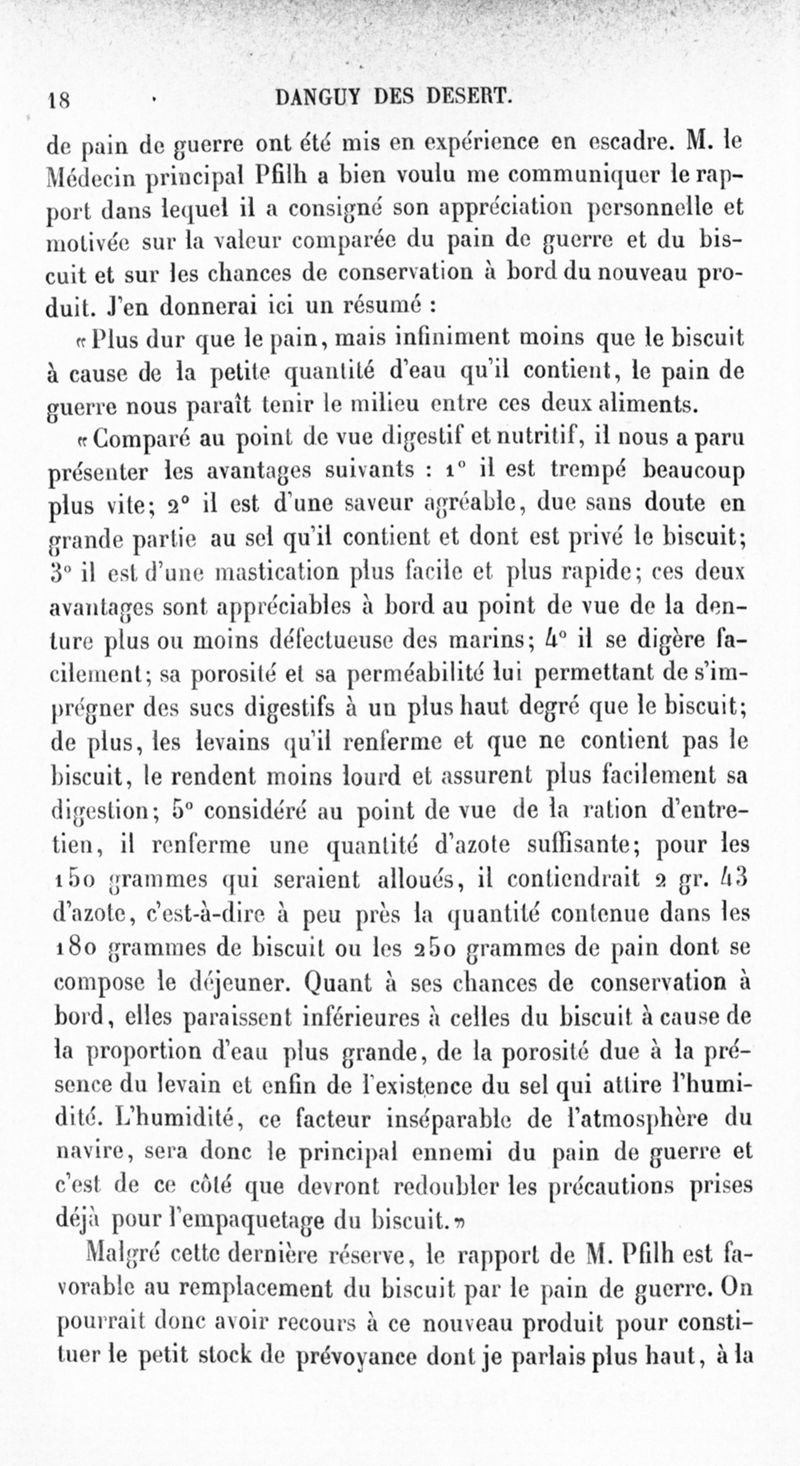 18 DANGUY DES DESERT.

de pain de guerre ont été mis en expérience en escadre. M. le Médecin principal Pfilh a bien voulu me communiquer le rapport dans lequel il a consigné son appréciation personnelle et motivée sur la valeur comparée du pain de guerre et du biscuit et sur les chances de conservation à bord du nouveau produit. J'en donnerai ici un résumé :

«Plus dur que le pain, mais infiniment moins que le biscuit à cause de la petite quantité d'eau qu'il contient, le pain de guerre nous paraît tenir le milieu entre ces deux aliments.

«Comparé au point de vue digestif et nutritif, il nous a paru présenter les avantages suivants : 1° il est trempé beaucoup plus vite; 2° il est d'une saveur agréable, due sans doute en grande partie au sel qu'il contient et dont est privé le biscuit; 3° il est d'une mastication plus facile et plus rapide; ces deux avantages sont appréciables à bord au point de vue de la denture plus ou moins défectueuse des marins; 4° il se digère facilement; sa porosité et sa perméabilité lui permettant de s'imprégner des sucs digestifs à un plus haut degré que le biscuit; de plus, les levains qu'il renferme et que ne contient pas le biscuit, le rendent moins lourd et assurent plus facilement sa digestion; 5° considéré au point de vue de la ration d'entretien, il renferme une quantité d'azote suffisante; pour les 150 grammes qui seraient alloués, il contiendrait 2 gr. 43 d'azote, c'est-à-dire à peu près la quantité contenue dans les 180 grammes de biscuit ou les 250 grammes de pain dont se compose le déjeuner. Quant à ses chances de conservation à bord, elles paraissent inférieures à celles du biscuit à cause de la proportion d'eau plus grande, de la porosité due à la présence du levain et enfin de l'existence du sel qui attire l'humidité. L'humidité, ce facteur inséparable de l'atmosphère du navire, sera donc le principal ennemi du pain de guerre et c'est de ce côté que devront redoubler les précautions prises déjà pour l'empaquetage du biscuit.»

Malgré cette dernière réserve, le rapport de M. Pfilh est favorable au remplacement du biscuit par le pain de guerre. On pourrait donc avoir recours à ce nouveau produit pour constituer le petit stock de prévoyance dont je parlais plus haut, à la